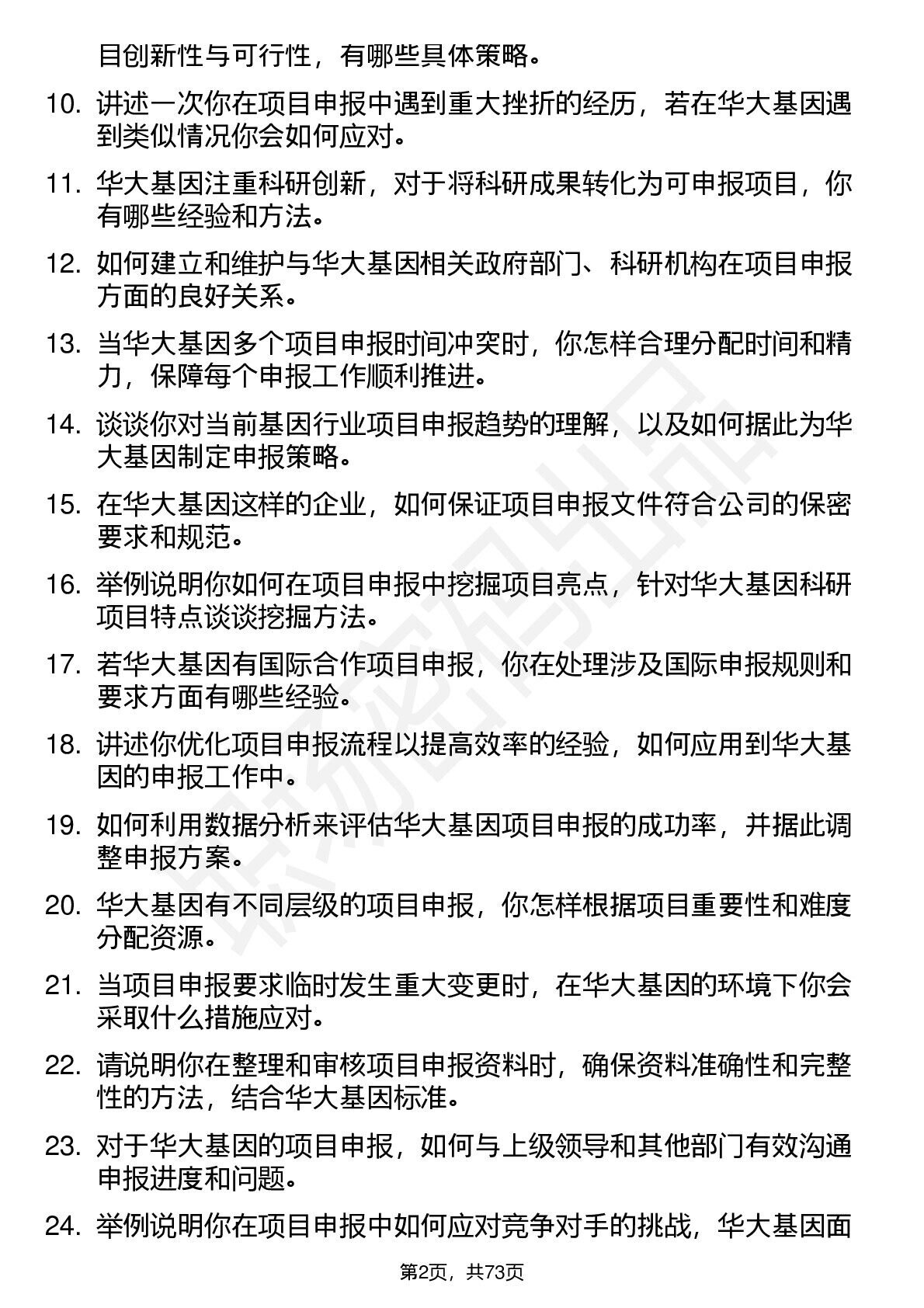 目创新性与可行性，有哪些具体策略。

10. 讲述一次你在项目申报中遇到重大挫折的经历，若在华大基因遇到类似情况你会如何应对。

11. 华大基因注重科研创新，对于将科研成果转化为可申报项目，你有哪些经验和方法。

12. 如何建立和维护与华大基因相关政府部门、科研机构在项目申报方面的良好关系。

13. 当华大基因多个项目申报时间冲突时，你怎样合理分配时间和精力，保障每个申报工作顺利推进。

14. 谈谈你对当前基因行业项目申报趋势的理解，以及如何据此为华大基因制定申报策略。

15. 在华大基因这样的企业，如何保证项目申报文件符合公司的保密要求和规范。

16. 举例说明你如何在项目申报中挖掘项目亮点，针对华大基因科研项目特点谈谈挖掘方法。

17. 若华大基因有国际合作项目申报，你在处理涉及国际申报规则和要求方面有哪些经验。

18. 讲述你优化项目申报流程以提高效率的经验，如何应用到华大基因的申报工作中。

19. 如何利用数据分析来评估华大基因项目申报的成功率，并据此调整申报方案。

20. 华大基因有不同层级的项目申报，你怎样根据项目重要性和难度分配资源。

21. 当项目申报要求临时发生重大变更时，在华大基因的环境下你会采取什么措施应对。

22. 请说明你在整理和审核项目申报资料时，确保资料准确性和完整性的方法，结合华大基因标准。

23. 对于华大基因的项目申报，如何与上级领导和其他部门有效沟通申报进度和问题。

24. 举例说明你在项目申报中如何应对竞争对手的挑战，华大基因面

第2页，共73页